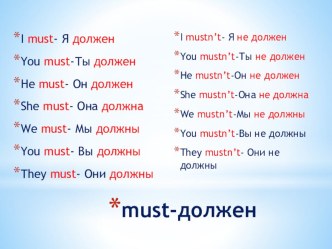 *I must- Я должен
*You must-Ты должен
*He must- Он должен
*She must- Она должна
*We must- Мы должны
*You must- Вы должны
*They must- Они должны

*I mustn't- Я не должен
*You mustn't-Ты не должен
*He mustn't-Он не должен
*She mustn't-Она не должна
*We mustn't-Мы не должны
*You mustn't-Вы не должны
*They mustn't- Они не должны

*must-должен